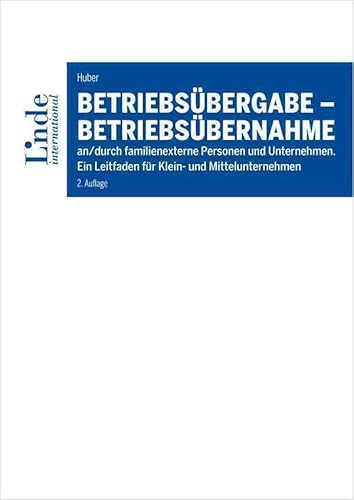 Linde
international

Huber

BETRIEBSÜBERGABE – BETRIEBSÜBERNAHME

an/durch familienexterne Personen und Unternehmen. Ein Leitfaden für Klein- und Mittelunternehmen

2. Auflage